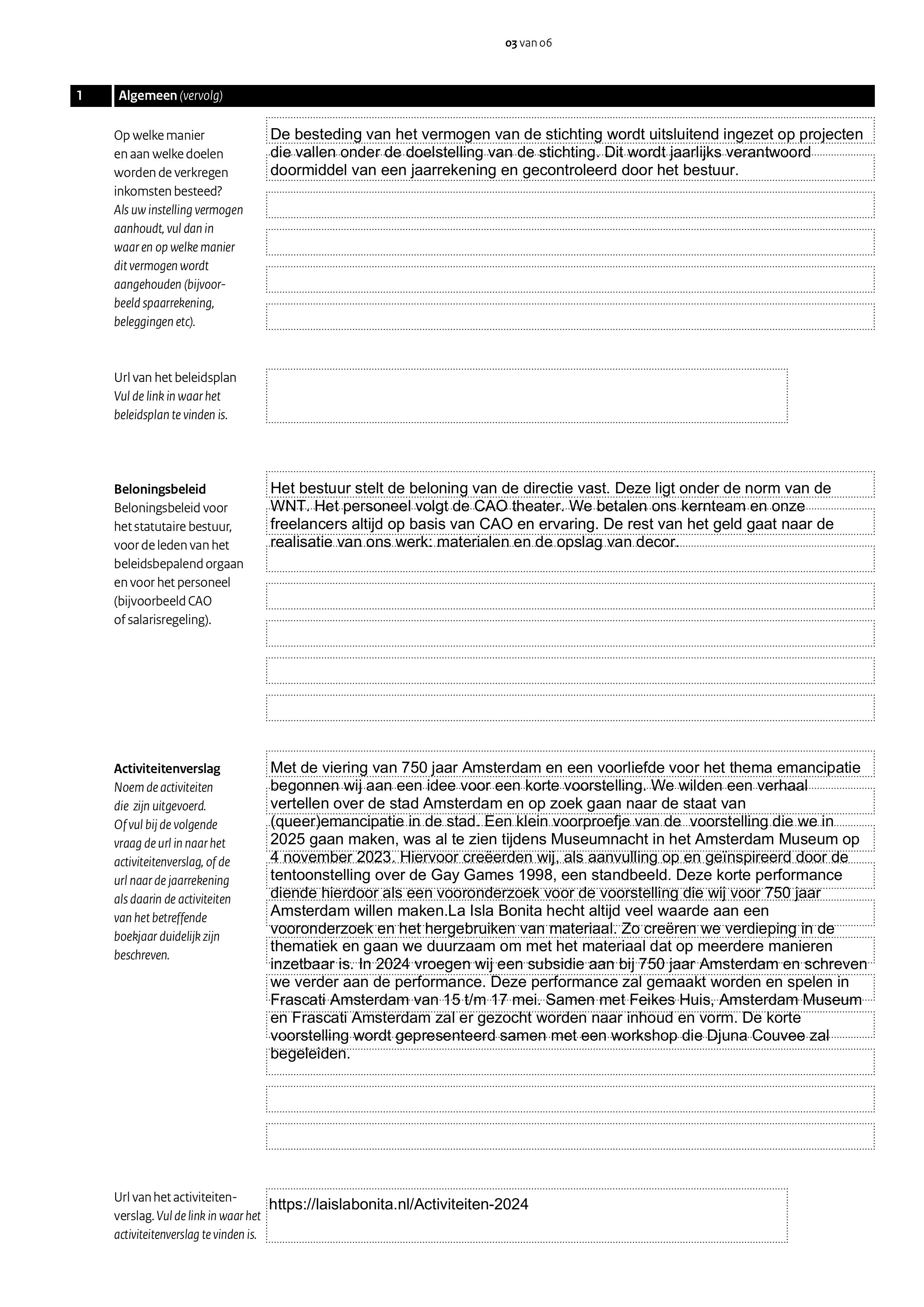 03 van 06

1 Algemeen (vervolg)

Op welke manier en aan welke doelen worden de verkregen inkomsten besteed? Als uw instelling vermogen aanhoudt, vul dan in waar en op welke manier dit vermogen wordt aangehouden (bijvoorbeeld spaarrekening, beleggingen etc).

De besteding van het vermogen van de stichting wordt uitsluitend ingezet op projecten die vallen onder de doelstelling van de stichting. Dit wordt jaarlijks verantwoord doormiddel van een jaarrekening en gecontroleerd door het bestuur.

Url van het beleidsplan Vul de link in waar het beleidsplan te vinden is.

Beloningsbeleid
Beloningsbeleid voor het statutaire bestuur, voor de leden van het beleidsbepalend orgaan en voor het personeel (bijvoorbeeld CAO of salarisregeling).

Het bestuur stelt de beloning van de directie vast. Deze ligt onder de norm van de WNT. Het personeel volgt de CAO theater. We betalen ons kernteam en onze freelancers altijd op basis van CAO en ervaring. De rest van het geld gaat naar de realisatie van ons werk: materialen en de opslag van decor.

Activiteitenverslag
Noem de activiteiten die zijn uitgevoerd. Of vul bij de volgende vraag de url in naar het activiteitenverslag, of de url naar de jaarrekening als daarin de activiteiten van het betreffende boekjaar duidelijk zijn beschreven.

Met de viering van 750 jaar Amsterdam en een voorliefde voor het thema emancipatie begonnen wij aan een idee voor een korte voorstelling. We wilden een verhaal vertellen over de stad Amsterdam en op zoek gaan naar de staat van (queer)emancipatie in de stad. Een klein voorproefje van de voorstelling die we in 2025 gaan maken, was al te zien tijdens Museumnacht in het Amsterdam Museum op 4 november 2023. Hiervoor creëerden wij, als aanvulling op en geïnspireerd door de tentoonstelling over de Gay Games 1998, een standbeeld. Deze korte performance diende hierdoor als een vooronderzoek voor de voorstelling die wij voor 750 jaar Amsterdam willen maken.La Isla Bonita hecht altijd veel waarde aan een vooronderzoek en het hergebruiken van materiaal. Zo creëren we verdieping in de thematiek en gaan we duurzaam om met het materiaal dat op meerdere manieren inzetbaar is. In 2024 vroegen wij een subsidie aan bij 750 jaar Amsterdam en schreven we verder aan de performance. Deze performance zal gemaakt worden en spelen in Frascati Amsterdam van 15 t/m 17 mei. Samen met Feikes Huis, Amsterdam Museum en Frascati Amsterdam zal er gezocht worden naar inhoud en vorm. De korte voorstelling wordt gepresenteerd samen met een workshop die Djuna Couvee zal begeleiden.

Url van het activiteitenverslag. Vul de link in waar het activiteitenverslag te vinden is.

https://laislabonita.nl/Activiteiten-2024